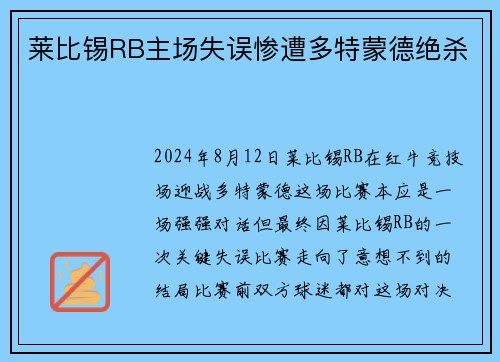 莱比锡RB主场失误惨遭多特蒙德绝杀

2024年8月12日莱比锡RB在红牛竞技场迎战多特蒙德这场比赛本应是一场强强对话但最终因莱比锡RB的一次关键失误比赛走向了意想不到的结局比赛前双方球迷都对这场对决